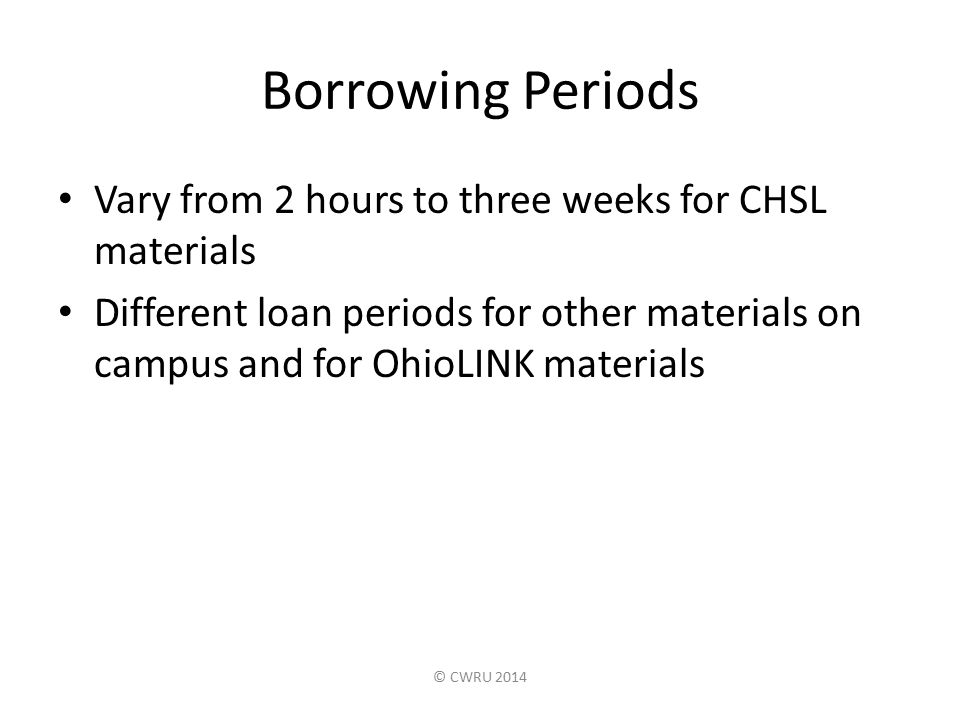 Borrowing Periods

• Vary from 2 hours to three weeks for CHSL materials

• Different loan periods for other materials on campus and for OhioLINK materials

© CWRU 2014